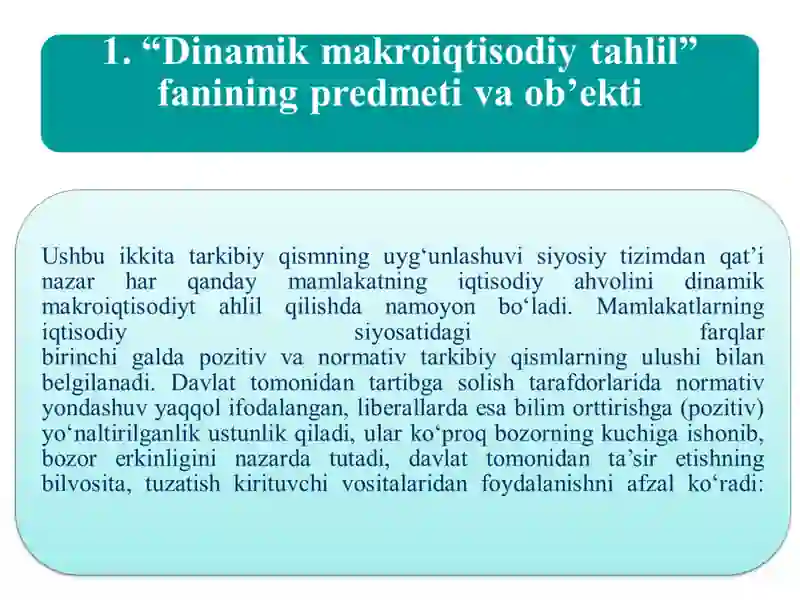 1. “Dinamik makroiqtisodiy tahlil” fanining predmeti va ob’ekti

Ushbu ikkita tarkibiy qismning uyg‘unlashuvi siyosiy tizimdan qat’i nazar har qanday mamlakatning iqtisodiy ahvolini dinamik makroiqtisodiyt ahlil qilishda namoyon bo‘ladi. Mamlakatlarning iqtisodiy siyosatidagi farqlar birinchi galda pozitiv va normativ tarkibiy qismlarning ulushi bilan belgilanadi. Davlat tomonidan tartibga solish tarafdorlarida normativ yondashuv yaqqol ifodalangan, liberallarda esa bilim orttirishga (pozitiv) yo‘naltirilganlik ustunlik qiladi, ular ko‘proq bozorning kuchiga ishonib, bozor erkinligini nazarda tutadi, davlat tomonidan ta’sir etishning bilvosita, tuzatish kirituvchi vositalaridan foydalanishni afzal ko‘radi: